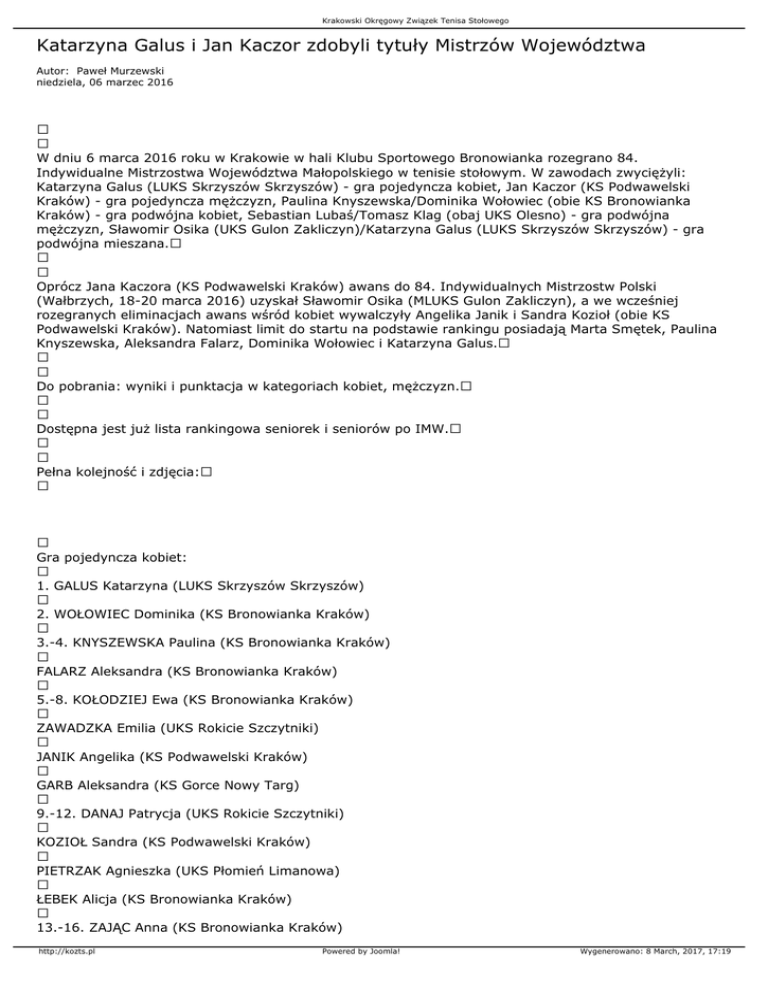 Krakowski Okręgowy Związek Tenisa Stołowego

Katarzyna Galus i Jan Kaczor zdobyli tytuły Mistrzów Województwa

Autor: Paweł Murzewski
niedziela, 06 marzec 2016

□
□
W dniu 6 marca 2016 roku w Krakowie w hali Klubu Sportowego Bronowianka rozegrano 84. Indywidualne Mistrzostwa Województwa Małopolskiego w tenisie stołowym. W zawodach zwyciężyli: Katarzyna Galus (LUKS Skrzyszów Skrzyszów) - gra pojedyncza kobiet, Jan Kaczor (KS Podwawelski Kraków) - gra pojedyncza mężczyzn, Paulina Knyszewska/Dominika Wołowiec (obie KS Bronowianka Kraków) - gra podwójna kobiet, Sebastian Lubaś/Tomasz Klag (obaj UKS Olesno) - gra podwójna mężczyzn, Sławomir Osika (UKS Gulon Zakliczyn)/Katarzyna Galus (LUKS Skrzyszów Skrzyszów) - gra podwójna mieszana.□
□
□
Oprócz Jana Kaczora (KS Podwawelski Kraków) awans do 84. Indywidualnych Mistrzostw Polski (Wałbrzych, 18-20 marca 2016) uzyskał Sławomir Osika (MLUKS Gulon Zakliczyn), a we wcześniej rozegranych eliminacjach awans wśród kobiet wywalczyły Angelika Janik i Sandra Kozioł (obie KS Podwawelski Kraków). Natomiast limit do startu na podstawie rankingu posiadają Marta Smętek, Paulina Knyszewska, Aleksandra Falarz, Dominika Wołowiec i Katarzyna Galus.□
□
□
Do pobrania: wyniki i punktacja w kategoriach kobiet, mężczyzn.□
□
□
Dostępna jest już lista rankingowa seniorek i seniorów po IMW.□
□
□
Pełna kolejność i zdjęcia:□
□

□
Gra pojedyncza kobiet:
□
1. GALUS Katarzyna (LUKS Skrzyszów Skrzyszów)
□
2. WOŁOWIEC Dominika (KS Bronowianka Kraków)
□
3.-4. KNYSZEWSKA Paulina (KS Bronowianka Kraków)
□
FALARZ Aleksandra (KS Bronowianka Kraków)
□
5.-8. KOŁODZIEJ Ewa (KS Bronowianka Kraków)
□
ZAWADZKA Emilia (UKS Rokicie Szczytniki)
□
JANIK Angelika (KS Podwawelski Kraków)
□
GARB Aleksandra (KS Gorce Nowy Targ)
□
9.-12. DANAJ Patrycja (UKS Rokicie Szczytniki)
□
KOZIOŁ Sandra (KS Podwawelski Kraków)
□
PIETRZAK Agnieszka (UKS Płomień Limanowa)
□
ŁEBEK Alicja (KS Bronowianka Kraków)
□
13.-16. ZAJĄC Anna (KS Bronowianka Kraków)

http://kozts.pl Powered by Joomla! Wygenerowano: 8 March, 2017, 17:19